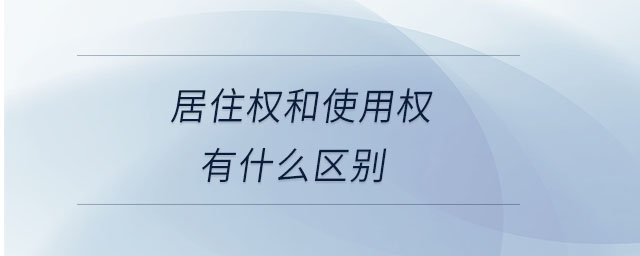 居住权和使用权
有什么区别